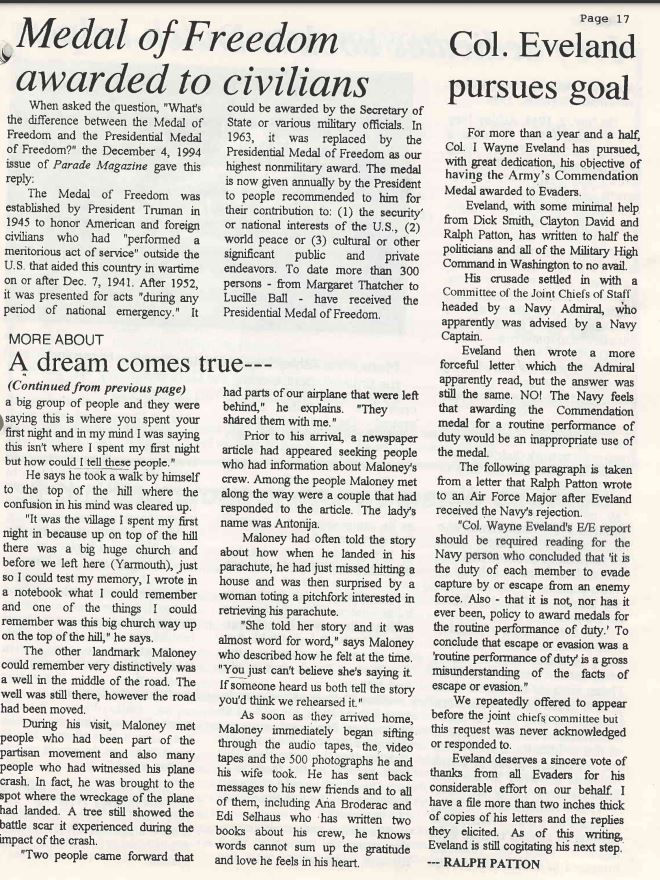 Page 17

Medal of Freedom awarded to civilians

When asked the question, "What's the difference between the Medal of Freedom and the Presidential Medal of Freedom?" the December 4, 1994 issue of Parade Magazine gave this reply:

The Medal of Freedom was established by President Truman in 1945 to honor American and foreign civilians who had "performed a meritorious act of service" outside the U.S. that aided this country in wartime on or after Dec. 7, 1941. After 1952, it was presented for acts "during any period of national emergency." It could be awarded by the Secretary of State or various military officials. In 1963, it was replaced by the Presidential Medal of Freedom as our highest nonmilitary award. The medal is now given annually by the President to people recommended to him for their contribution to: (1) the security' or national interests of the U.S., (2) world peace or (3) cultural or other significant public and private endeavors. To date more than 300 persons - from Margaret Thatcher to Lucille Ball - have received the Presidential Medal of Freedom.

MORE ABOUT
A dream comes true---

(Continued from previous page)
a big group of people and they were saying this is where you spent your first night and in my mind I was saying this isn't where I spent my first night but how could I tell these people."

He says he took a walk by himself to the top of the hill where the confusion in his mind was cleared up.

"It was the village I spent my first night in because up on top of the hill there was a big huge church and before we left here (Yarmouth), just so I could test my memory, I wrote in a notebook what I could remember and one of the things I could remember was this big church way up on the top of the hill," he says.

The other landmark Maloney could remember very distinctively was a well in the middle of the road. The well was still there, however the road had been moved.

During his visit, Maloney met people who had been part of the partisan movement and also many people who had witnessed his plane crash. In fact, he was brought to the spot where the wreckage of the plane had landed. A tree still showed the battle scar it experienced during the impact of the crash.

"Two people came forward that had parts of our airplane that were left behind," he explains. "They shared them with me."

Prior to his arrival, a newspaper article had appeared seeking people who had information about Maloney's crew. Among the people Maloney met along the way were a couple that had responded to the article. The lady's name was Antonija.

Maloney had often told the story about how when he landed in his parachute, he had just missed hitting a house and was then surprised by a woman toting a pitchfork interested in retrieving his parachute.

"She told her story and it was almost word for word," says Maloney who described how he felt at the time. "You just can't believe she's saying it. If someone heard us both tell the story you'd think we rehearsed it."

As soon as they arrived home, Maloney immediately began sifting through the audio tapes, the video tapes and the 500 photographs he and his wife took. He has sent back messages to his new friends and to all of them, including Ana Broderac and Edi Selhaus who has written two books about his crew, he knows words cannot sum up the gratitude and love he feels in his heart.

Col. Eveland pursues goal

For more than a year and a half, Col. I Wayne Eveland has pursued, with great dedication, his objective of having the Army's Commendation Medal awarded to Evaders.

Eveland, with some minimal help from Dick Smith, Clayton David and Ralph Patton, has written to half the politicians and all of the Military High Command in Washington to no avail.

His crusade settled in with a Committee of the Joint Chiefs of Staff headed by a Navy Admiral, who apparently was advised by a Navy Captain.

Eveland then wrote a more forceful letter which the Admiral apparently read, but the answer was still the same. NO! The Navy feels that awarding the Commendation medal for a routine performance of duty would be an inappropriate use of the medal.

The following paragraph is taken from a letter that Ralph Patton wrote to an Air Force Major after Eveland received the Navy's rejection.

"Col. Wayne Eveland's E/E report should be required reading for the Navy person who concluded that 'it is the duty of each member to evade capture by or escape from an enemy force. Also - that it is not, nor has it ever been, policy to award medals for the routine performance of duty.' To conclude that escape or evasion was a 'routine performance of duty' is a gross misunderstanding of the facts of escape or evasion."

We repeatedly offered to appear before the joint chiefs committee but this request was never acknowledged or responded to.

Eveland deserves a sincere vote of thanks from all Evaders for his considerable effort on our behalf. I have a file more than two inches thick of copies of his letters and the replies they elicited. As of this writing, Eveland is still cogitating his next step.
--- RALPH PATTON